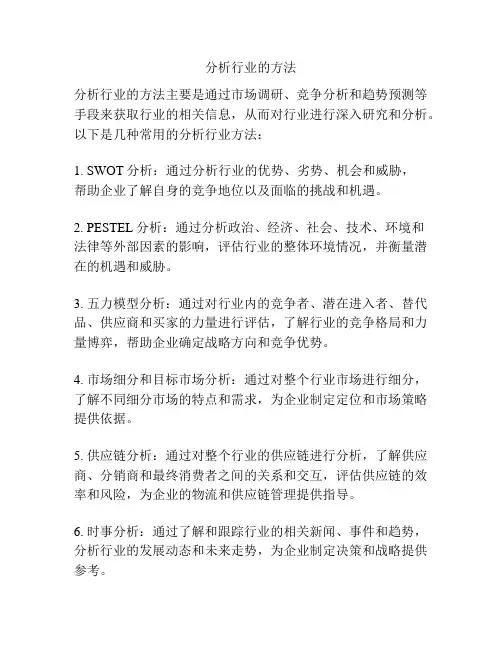 分析行业的方法

分析行业的方法主要是通过市场调研、竞争分析和趋势预测等手段来获取行业的相关信息，从而对行业进行深入研究和分析。以下是几种常用的分析行业方法：

1. SWOT 分析：通过分析行业的优势、劣势、机会和威胁，帮助企业了解自身的竞争地位以及面临的挑战和机遇。

2. PESTEL 分析：通过分析政治、经济、社会、技术、环境和法律等外部因素的影响，评估行业的整体环境情况，并衡量潜在的机遇和威胁。

3. 五力模型分析：通过对行业内的竞争者、潜在进入者、替代品、供应商和买家的力量进行评估，了解行业的竞争格局和力量博弈，帮助企业确定战略方向和竞争优势。

4. 市场细分和目标市场分析：通过对整个行业市场进行细分，了解不同细分市场的特点和需求，为企业制定定位和市场策略提供依据。

5. 供应链分析：通过对整个行业的供应链进行分析，了解供应商、分销商和最终消费者之间的关系和交互，评估供应链的效率和风险，为企业的物流和供应链管理提供指导。

6. 时事分析：通过了解和跟踪行业的相关新闻、事件和趋势，分析行业的发展动态和未来走势，为企业制定决策和战略提供参考。